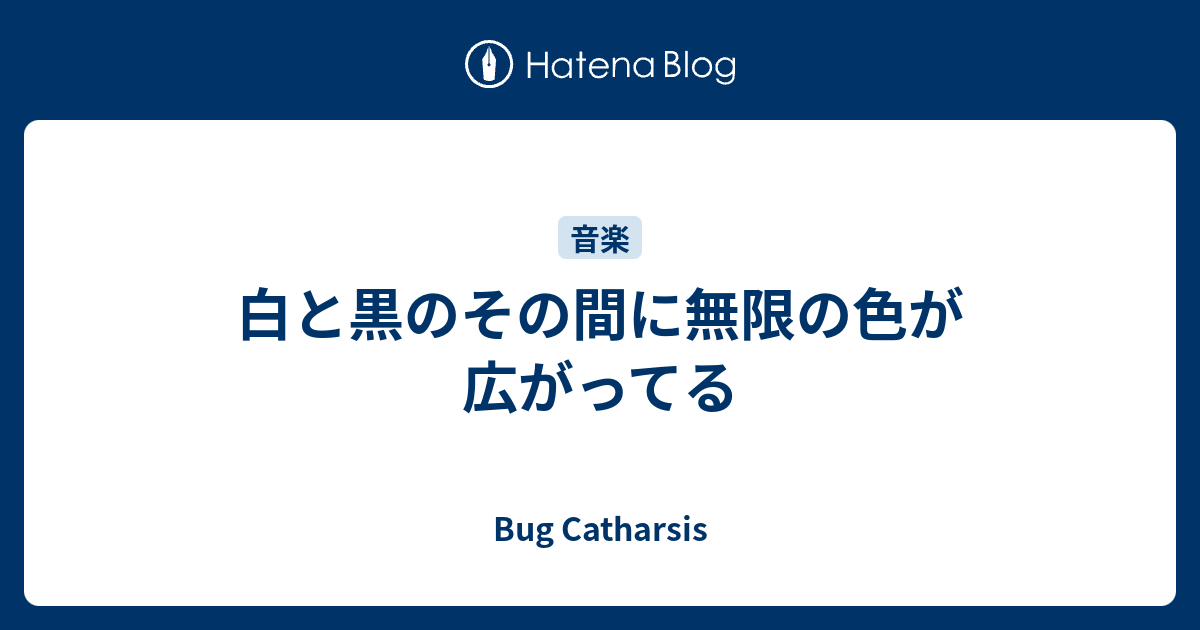 Hatena Blog

音楽

白と黒のその間に無限の色が広がってる

Bug Catharsis